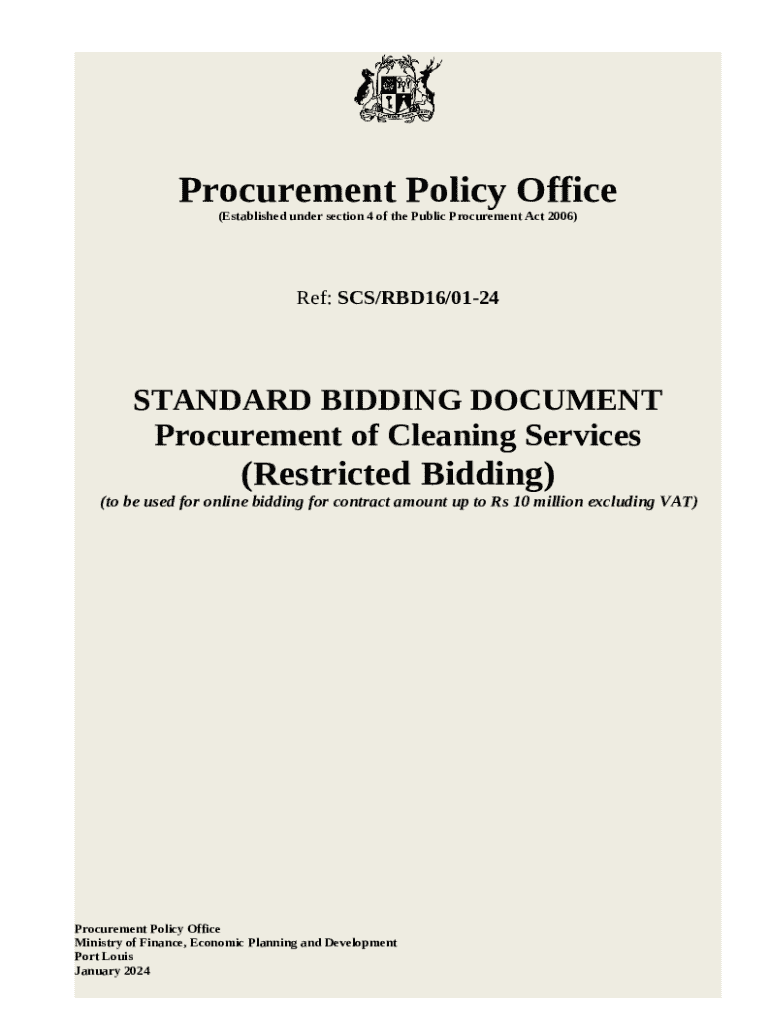 Procurement Policy Office
(Established under section 4 of the Public Procurement Act 2006)

Ref: SCS/RBD16/01-24

STANDARD BIDDING DOCUMENT
Procurement of Cleaning Services
(Restricted Bidding)
(to be used for online bidding for contract amount up to Rs 10 million excluding VAT)

Procurement Policy Office
Ministry of Finance, Economic Planning and Development
Port Louis
January 2024